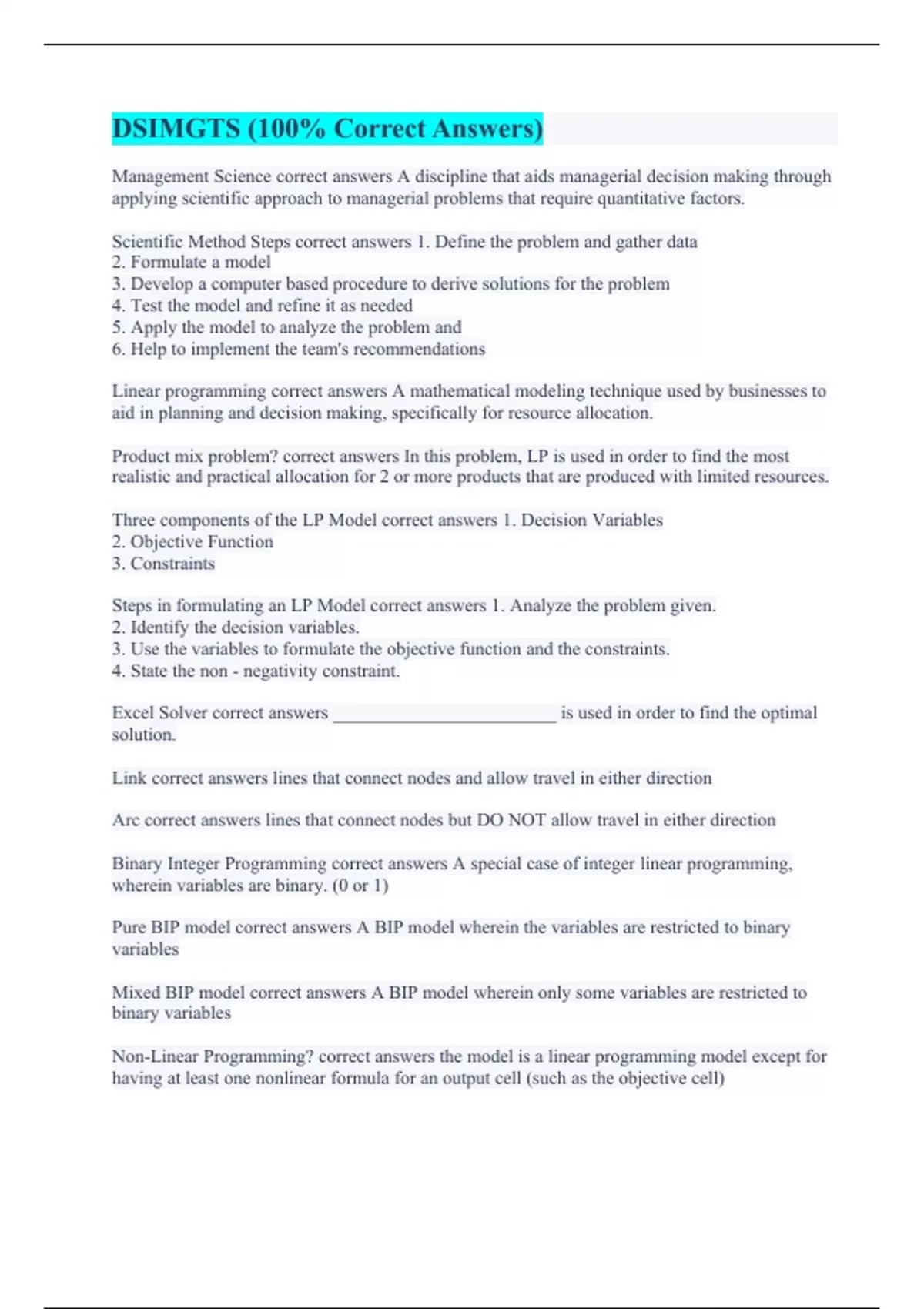 DSIMGTS (100% Correct Answers)

Management Science correct answers A discipline that aids managerial decision making through applying scientific approach to managerial problems that require quantitative factors.

Scientific Method Steps correct answers 1. Define the problem and gather data
2. Formulate a model
3. Develop a computer based procedure to derive solutions for the problem
4. Test the model and refine it as needed
5. Apply the model to analyze the problem and
6. Help to implement the team's recommendations

Linear programming correct answers A mathematical modeling technique used by businesses to aid in planning and decision making, specifically for resource allocation.

Product mix problem? correct answers In this problem, LP is used in order to find the most realistic and practical allocation for 2 or more products that are produced with limited resources.

Three components of the LP Model correct answers 1. Decision Variables
2. Objective Function
3. Constraints

Steps in formulating an LP Model correct answers 1. Analyze the problem given.
2. Identify the decision variables.
3. Use the variables to formulate the objective function and the constraints.
4. State the non - negativity constraint.

Excel Solver correct answers ________________________ is used in order to find the optimal solution.

Link correct answers lines that connect nodes and allow travel in either direction

Arc correct answers lines that connect nodes but DO NOT allow travel in either direction

Binary Integer Programming correct answers A special case of integer linear programming, wherein variables are binary. (0 or 1)

Pure BIP model correct answers A BIP model wherein the variables are restricted to binary variables

Mixed BIP model correct answers A BIP model wherein only some variables are restricted to binary variables

Non-Linear Programming? correct answers the model is a linear programming model except for having at least one nonlinear formula for an output cell (such as the objective cell)